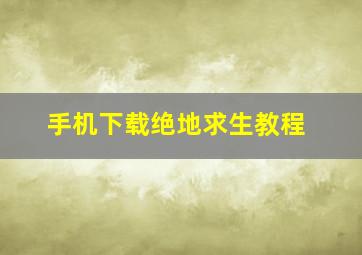 手机下载绝地求生教程